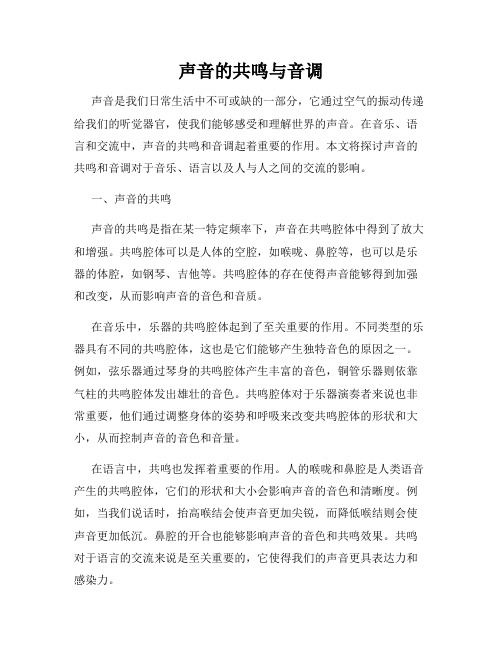 声音的共鸣与音调

声音是我们日常生活中不可或缺的一部分，它通过空气的振动传递给我们的听觉器官，使我们能够感受和理解世界的声音。在音乐、语言和交流中，声音的共鸣和音调起着重要的作用。本文将探讨声音的共鸣和音调对于音乐、语言以及人与人之间的交流的影响。

一、声音的共鸣

声音的共鸣是指在某一特定频率下，声音在共鸣腔体中得到了放大和增强。共鸣腔体可以是人体的空腔，如喉咙、鼻腔等，也可以是乐器的体腔，如钢琴、吉他等。共鸣腔体的存在使得声音能够得到加强和改变，从而影响声音的音色和音质。

在音乐中，乐器的共鸣腔体起到了至关重要的作用。不同类型的乐器具有不同的共鸣腔体，这也是它们能够产生独特音色的原因之一。例如，弦乐器通过琴身的共鸣腔体产生丰富的音色，铜管乐器则依靠气柱的共鸣腔体发出雄壮的音色。共鸣腔体对于乐器演奏者来说也非常重要，他们通过调整身体的姿势和呼吸来改变共鸣腔体的形状和大小，从而控制声音的音色和音量。

在语言中，共鸣也发挥着重要的作用。人的喉咙和鼻腔是人类语音产生的共鸣腔体，它们的形状和大小会影响声音的音色和清晰度。例如，当我们说话时，抬高喉结会使声音更加尖锐，而降低喉结则会使声音更加低沉。鼻腔的开合也能够影响声音的音色和共鸣效果。共鸣对于语言的交流来说是至关重要的，它使得我们的声音更具表达力和感染力。